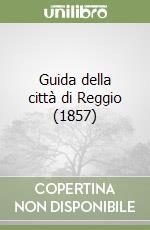 unilibro

Guida della città di Reggio (1857)

COPERTINA NON DISPONIBILE